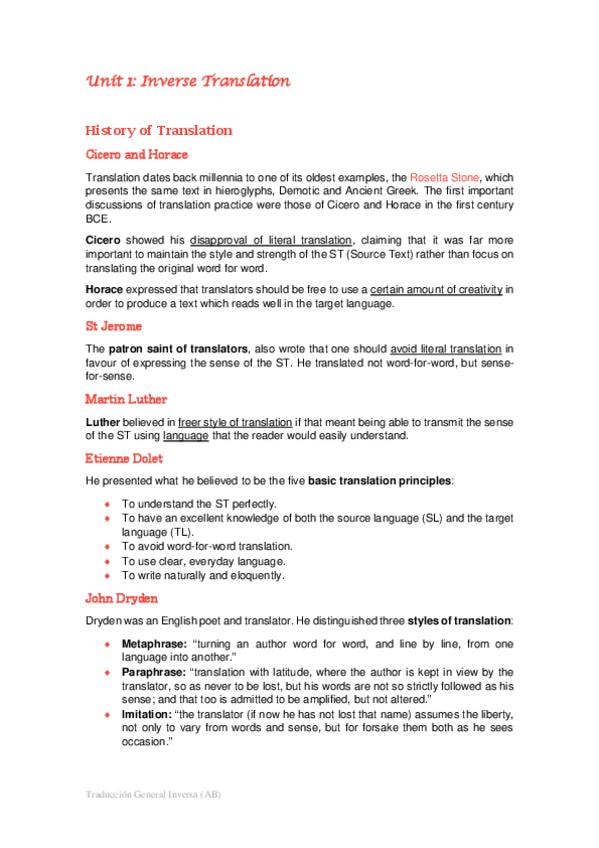 Unit 1: Inverse Translation

History of Translation

Cicero and Horace

Translation dates back millennia to one of its oldest examples, the Rosetta Stone, which presents the same text in hieroglyphs, Demotic and Ancient Greek. The first important discussions of translation practice were those of Cicero and Horace in the first century BCE.

Cicero showed his disapproval of literal translation, claiming that it was far more important to maintain the style and strength of the ST (Source Text) rather than focus on translating the original word for word.

Horace expressed that translators should be free to use a certain amount of creativity in order to produce a text which reads well in the target language.

St Jerome

The patron saint of translators, also wrote that one should avoid literal translation in favour of expressing the sense of the ST. He translated not word-for-word, but sense-for-sense.

Martin Luther

Luther believed in freer style of translation if that meant being able to transmit the sense of the ST using language that the reader would easily understand.

Etienne Dolet

He presented what he believed to be the five basic translation principles:

- To understand the ST perfectly.
- To have an excellent knowledge of both the source language (SL) and the target language (TL).
- To avoid word-for-word translation.
- To use clear, everyday language.
- To write naturally and eloquently.

John Dryden

Dryden was an English poet and translator. He distinguished three styles of translation:

- Metaphrase: "turning an author word for word, and line by line, from one language into another."
- Paraphrase: "translation with latitude, where the author is kept in view by the translator, so as never to be lost, but his words are not so strictly followed as his sense; and that too is admitted to be amplified, but not altered."
- Imitation: "the translator (if now he has not lost that name) assumes the liberty, not only to vary from words and sense, but for forsake them both as he sees occasion."

Traducción General Inversa (AB)